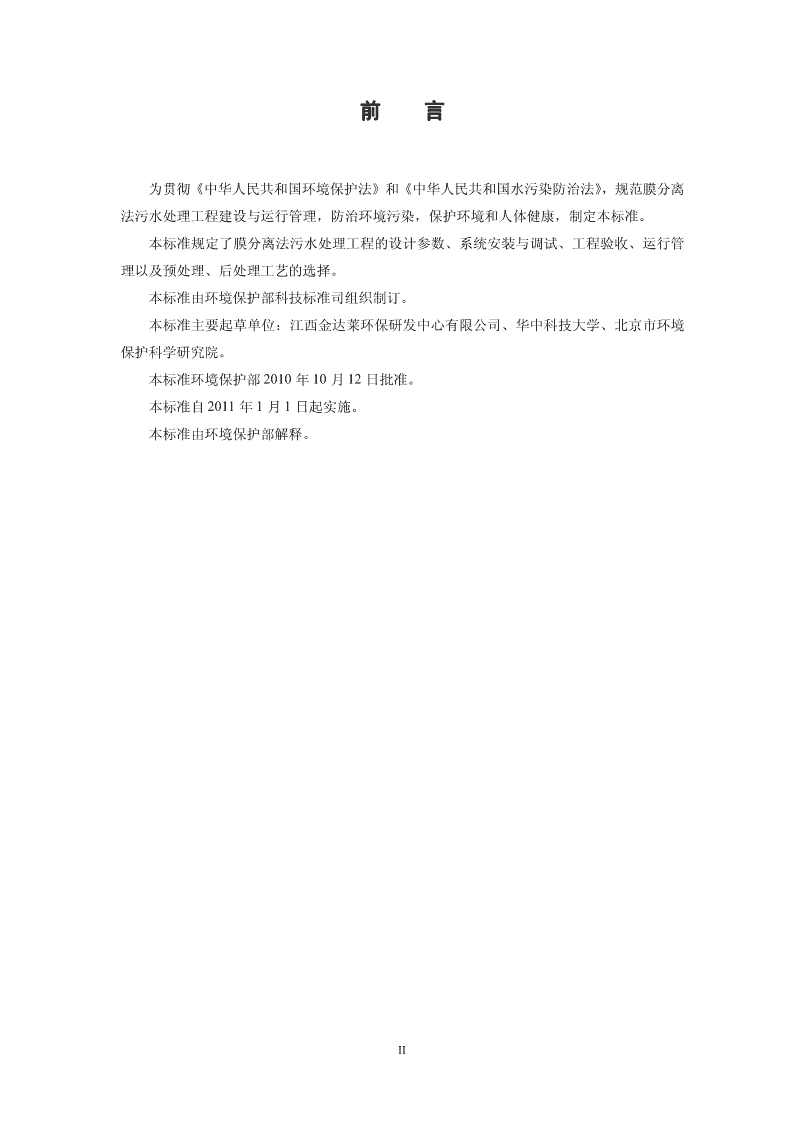 前　言

为贯彻《中华人民共和国环境保护法》和《中华人民共和国水污染防治法》，规范膜分离法污水处理工程建设与运行管理，防治环境污染，保护环境和人体健康，制定本标准。

本标准规定了膜分离法污水处理工程的设计参数、系统安装与调试、工程验收、运行管理以及预处理、后处理工艺的选择。

本标准由环境保护部科技标准司组织制订。

本标准主要起草单位：江西金达莱环保研发中心有限公司、华中科技大学、北京市环境保护科学研究院。

本标准环境保护部 2010 年 10 月 12 日批准。

本标准自 2011 年 1 月 1 日起实施。

本标准由环境保护部解释。

II